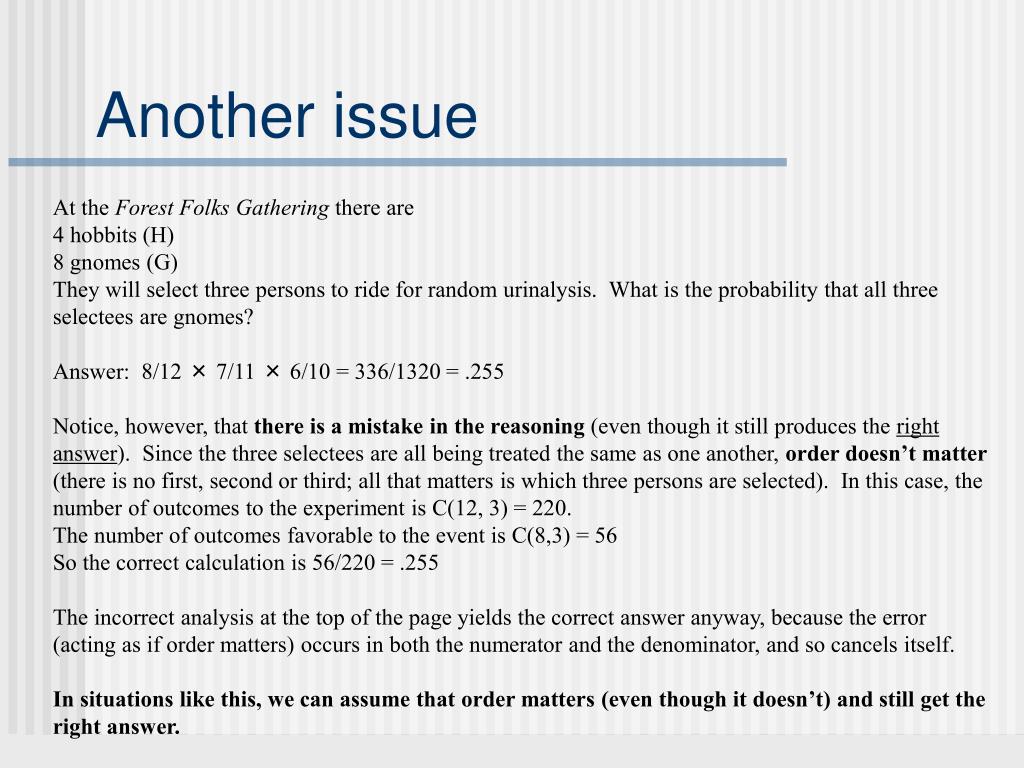 Another issue

At the Forest Folks Gathering there are
4 hobbits (H)
8 gnomes (G)
They will select three persons to ride for random urinalysis. What is the probability that all three selectees are gnomes?

Answer: 8/12 × 7/11 × 6/10 = 336/1320 = .255

Notice, however, that there is a mistake in the reasoning (even though it still produces the right answer). Since the three selectees are all being treated the same as one another, order doesn't matter (there is no first, second or third; all that matters is which three persons are selected). In this case, the number of outcomes to the experiment is C(12, 3) = 220.
The number of outcomes favorable to the event is C(8,3) = 56
So the correct calculation is 56/220 = .255

The incorrect analysis at the top of the page yields the correct answer anyway, because the error (acting as if order matters) occurs in both the numerator and the denominator, and so cancels itself.

In situations like this, we can assume that order matters (even though it doesn't) and still get the right answer.